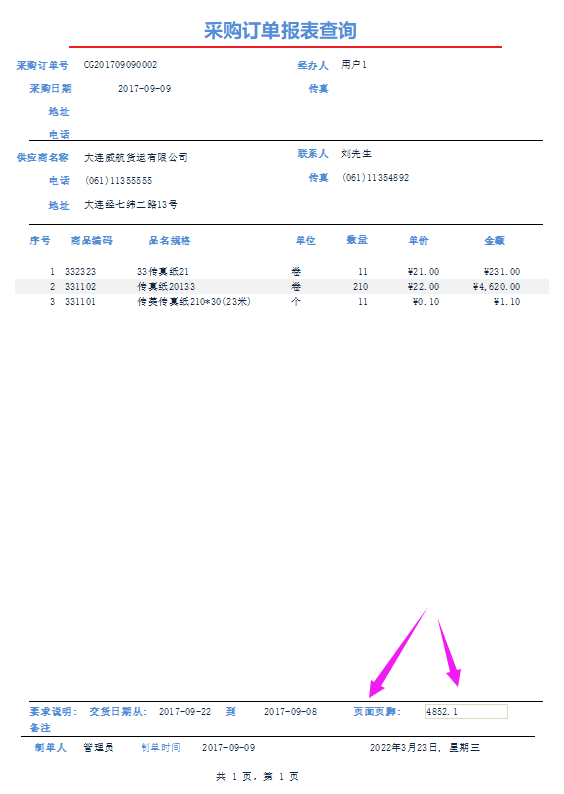 采购订单报表查询

采购订单号 CG201709090002
经办人 用户1
采购日期 2017-09-09
传真
地址
电话

供应商名称 大连威航货运有限公司
联系人 刘先生
电话 (061)11355555
传真 (061)11354892
地址 大连经七纬二路13号

| 序号 | 商品编码 | 品名规格 | 单位 | 数量 | 单价 | 金额 |
|---|---|---|---|---|---|---|
| 1 | 332323 | 33传真纸21 | 卷 | 11 | ¥21.00 | ¥231.00 |
| 2 | 331102 | 传真纸20133 | 卷 | 210 | ¥22.00 | ¥4,620.00 |
| 3 | 331101 | 传美传真纸210*30(23米) | 个 | 11 | ¥0.10 | ¥1.10 |

要求说明: 交货日期从: 2017-09-22 到 2017-09-08 页面页脚: 4852.1
备注

制单人 管理员 制单时间 2017-09-09 2022年3月23日, 星期三

共 1 页, 第 1 页